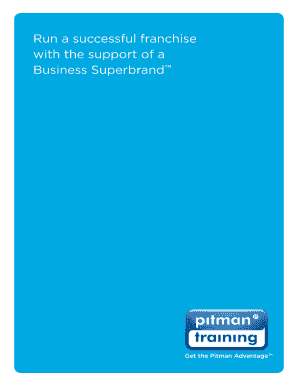 Run a successful franchise with the support of a Business Superbrand™

pitman®
training

Get the Pitman Advantage™